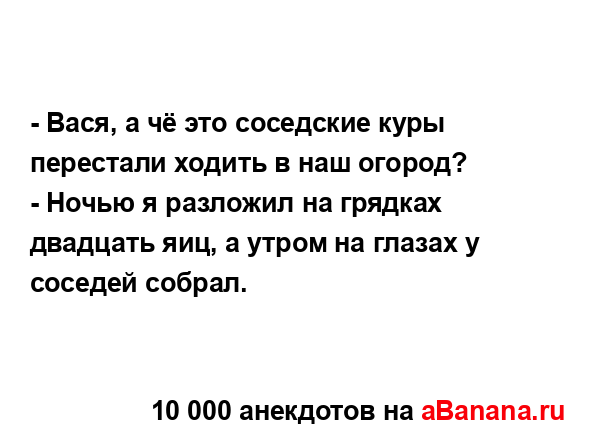 - Вася, а чё это соседские куры перестали ходить в наш огород?
- Ночью я разложил на грядках двадцать яиц, а утром на глазах у соседей собрал.

10 000 анекдотов на aBanana.ru